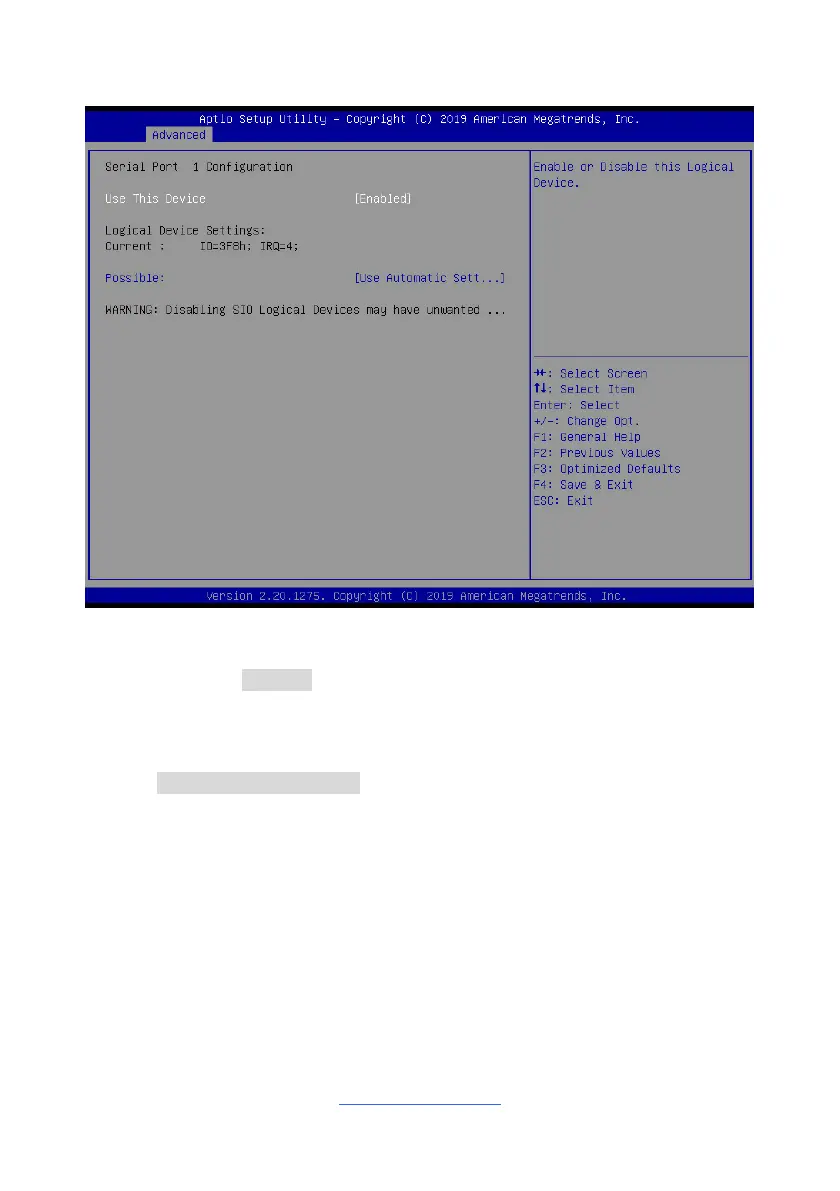 Aptio Setup Utility – Copyright (C) 2019 American Megatrends, Inc.
Advanced

Serial Port 1 Configuration

Use This Device [Enabled]

Logical Device Settings:
Current : IO=3F8h; IRQ=4;

Possible: [Use Automatic Sett...]

WARNING: Disabling SIO Logical Devices may have unwanted ...

Enable or Disable this Logical Device.

→←: Select Screen
↑↓: Select Item
Enter: Select
+/-: Change Opt.
F1: General Help
F2: Previous Values
F3: Optimized Defaults
F4: Save & Exit
ESC: Exit

Version 2.20.1275. Copyright (C) 2019 American Megatrends, Inc.